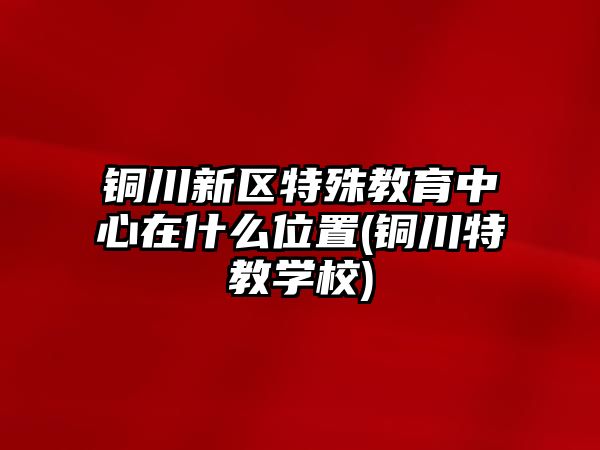 铜川新区特殊教育中心在什么位置(铜川特教学校)